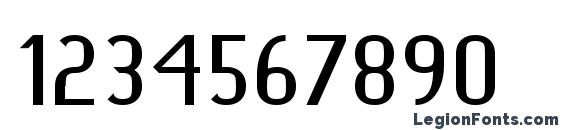 1234567890

LegionFonts.com